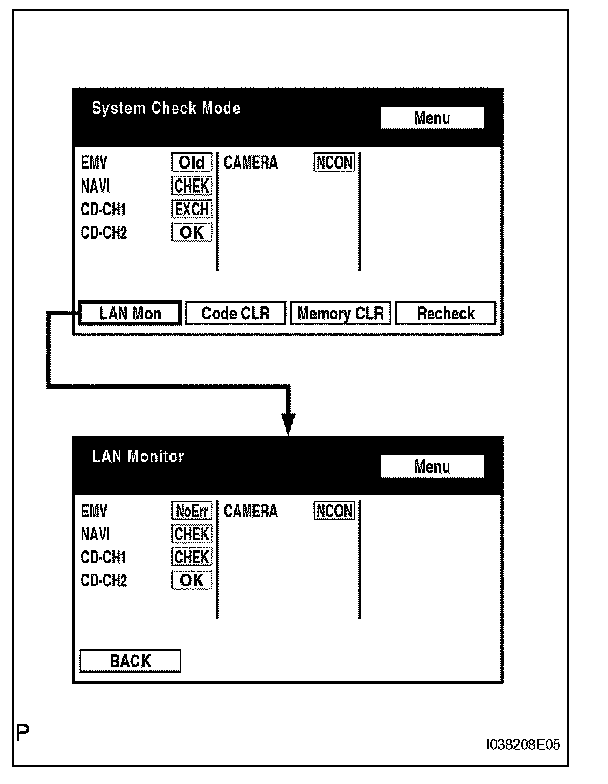 System Check Mode

Menu

EMV Old
NAVI CHEK
CD-CH1 EXCH
CD-CH2 OK

CAMERA NCON

LAN Mon
Code CLR
Memory CLR
Recheck

LAN Monitor

Menu

EMV NoErr
NAVI CHEK
CD-CH1 CHEK
CD-CH2 OK

CAMERA NCON

BACK

P

I038208E05